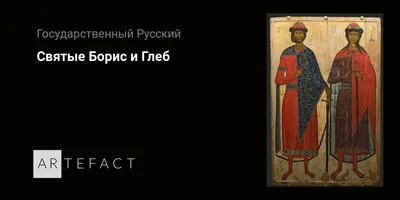 Государственный Русский

Святые Борис и Глеб

ARTEFACT